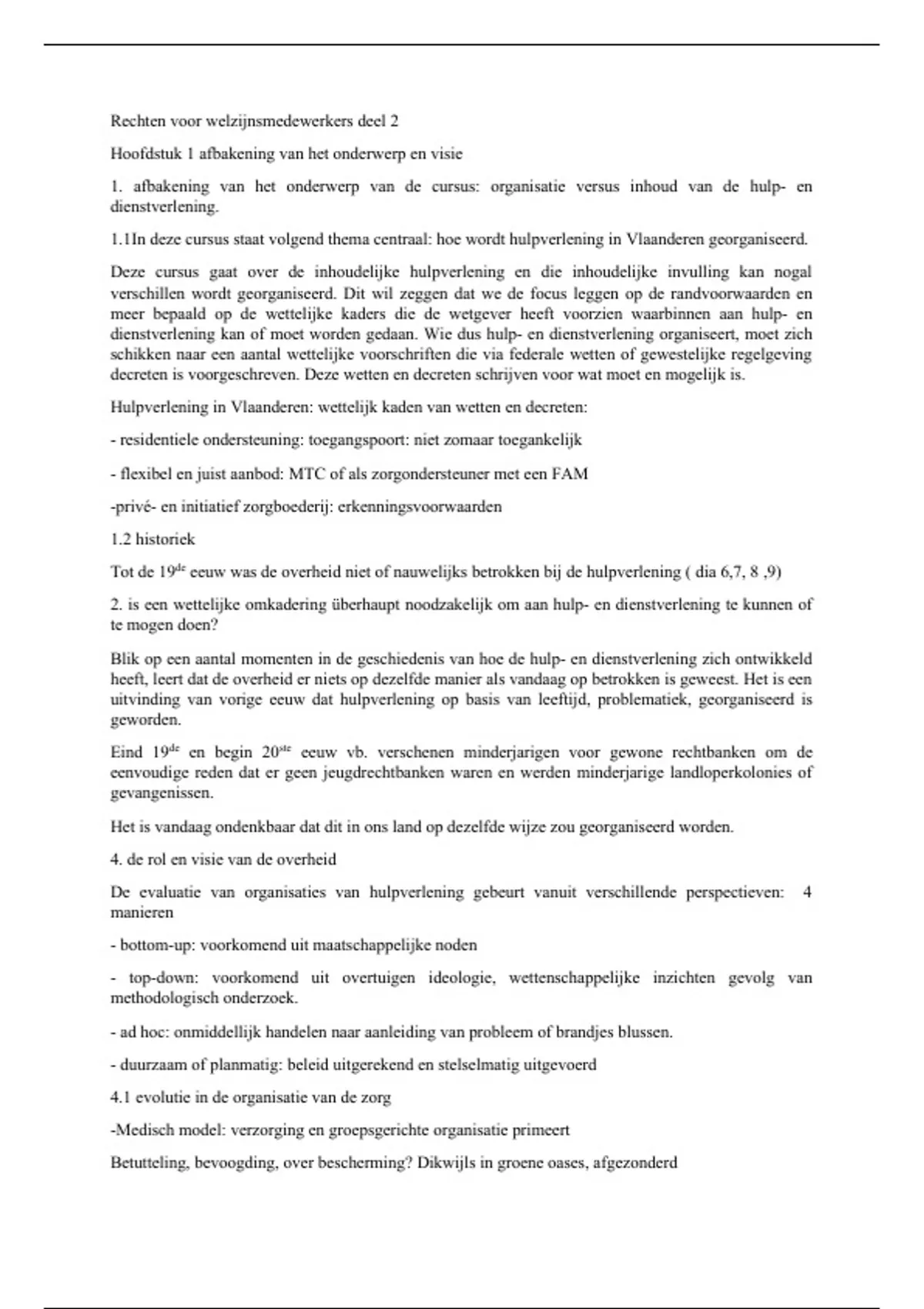 Rechten voor welzijnsmedewerkers deel 2

Hoofdstuk 1 afbakening van het onderwerp en visie

1. afbakening van het onderwerp van de cursus: organisatie versus inhoud van de hulp- en dienstverlening.

1.1In deze cursus staat volgend thema centraal: hoe wordt hulpverlening in Vlaanderen georganiseerd.

Deze cursus gaat over de inhoudelijke hulpverlening en die inhoudelijke invulling kan nogal verschillen wordt georganiseerd. Dit wil zeggen dat we de focus leggen op de randvoorwaarden en meer bepaald op de wettelijke kaders die de wetgever heeft voorzien waarbinnen aan hulp- en dienstverlening kan of moet worden gedaan. Wie dus hulp- en dienstverlening organiseert, moet zich schikken naar een aantal wettelijke voorschriften die via federale wetten of gewestelijke regelgeving decreten is voorgeschreven. Deze wetten en decreten schrijven voor wat moet en mogelijk is.

Hulpverlening in Vlaanderen: wettelijk kaden van wetten en decreten:

- residentiele ondersteuning: toegangspoort: niet zomaar toegankelijk

- flexibel en juist aanbod: MTC of als zorgondersteuner met een FAM

-privé- en initiatief zorgboederij: erkenningsvoorwaarden

1.2 historiek

Tot de 19$^{de}$ eeuw was de overheid niet of nauwelijks betrokken bij de hulpverlening ( dia 6,7, 8 ,9)

2. is een wettelijke omkadering überhaupt noodzakelijk om aan hulp- en dienstverlening te kunnen of te mogen doen?

Blik op een aantal momenten in de geschiedenis van hoe de hulp- en dienstverlening zich ontwikkeld heeft, leert dat de overheid er niets op dezelfde manier als vandaag op betrokken is geweest. Het is een uitvinding van vorige eeuw dat hulpverlening op basis van leeftijd, problematiek, georganiseerd is geworden.

Eind 19$^{de}$ en begin 20$^{ste}$ eeuw vb. verschenen minderjarigen voor gewone rechtbanken om de eenvoudige reden dat er geen jeugdrechtbanken waren en werden minderjarige landloperkolonies of gevangenissen.

Het is vandaag ondenkbaar dat dit in ons land op dezelfde wijze zou georganiseerd worden.

4. de rol en visie van de overheid

De evaluatie van organisaties van hulpverlening gebeurt vanuit verschillende perspectieven: 4 manieren

- bottom-up: voorkomend uit maatschappelijke noden

- top-down: voorkomend uit overtuigen ideologie, wettenschappelijke inzichten gevolg van methodologisch onderzoek.

- ad hoc: onmiddellijk handelen naar aanleiding van probleem of brandjes blussen.

- duurzaam of planmatig: beleid uitgerekend en stelselmatig uitgevoerd

4.1 evolutie in de organisatie van de zorg

-Medisch model: verzorging en groepsgerichte organisatie primeert

Betutteling, bevoogding, over bescherming? Dikwijls in groene oases, afgezonderd